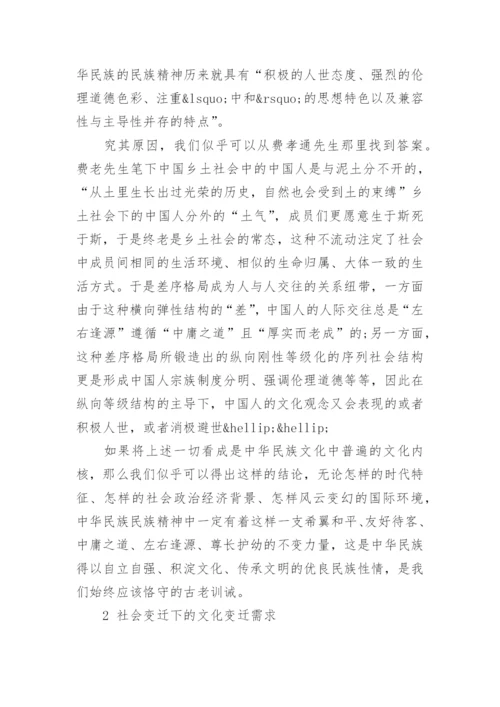 华民族的民族精神历来就具有“积极的人世态度、强烈的伦理道德色彩、注重&lsquo;中和&rsquo;的思想特色以及兼容性与主导性并存的特点”。

究其原因，我们似乎可以从费孝通先生那里找到答案。费老先生笔下中国乡土社会中的中国人是与泥土分不开的，“从土里生长出过光荣的历史，自然也会受到土的束缚”乡土社会下的中国人分外的“土气”，成员们更愿意生于斯死于斯，于是终老是乡土社会的常态，这种不流动注定了社会中成员间相同的生活环境、相似的生命归属、大体一致的生活方式。于是差序格局成为人与人交往的关系纽带，一方面由于这种横向弹性结构的“差”，中国人的人际交往总是“左右逢源”遵循“中庸之道”且“厚实而老成”的;另一方面，这种差序格局所锻造出的纵向刚性等级化的序列社会结构更是形成中国人宗族制度分明、强调伦理道德等等，因此在纵向等级结构的主导下，中国人的文化观念又会表现的或者积极人世，或者消极避世&hellip;&hellip;

如果将上述一切看成是中华民族文化中普遍的文化内核，那么我们似乎可以得出这样的结论，无论怎样的时代特征、怎样的社会政治经济背景、怎样风云变幻的国际环境，中华民族民族精神中一定有着这样一支希翼和平、友好待客、中庸之道、左右逢源、尊长护幼的不变力量，这是中华民族得以自立自强、积淀文化、传承文明的优良民族性情，是我们始终应该恪守的古老训诫。

2 社会变迁下的文化变迁需求